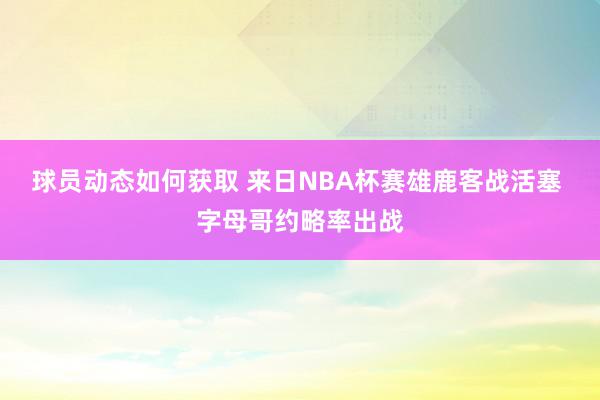 球员动态如何获取 来日NBA杯赛雄鹿客战活塞 字母哥约略率出战